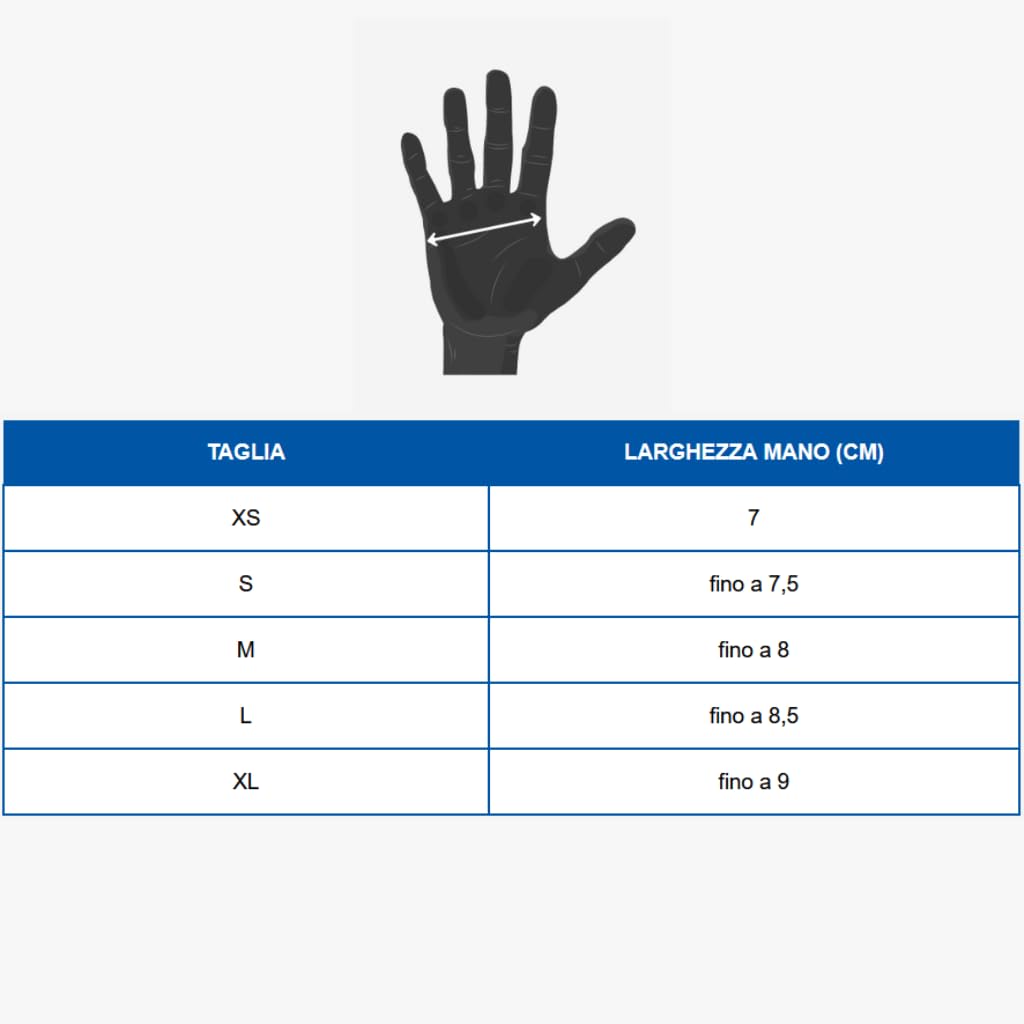 | TAGLIA | LARGHEZZA MANO (CM) |
|---|---|
| XS | 7 |
| S | fino a 7,5 |
| M | fino a 8 |
| L | fino a 8,5 |
| XL | fino a 9 |